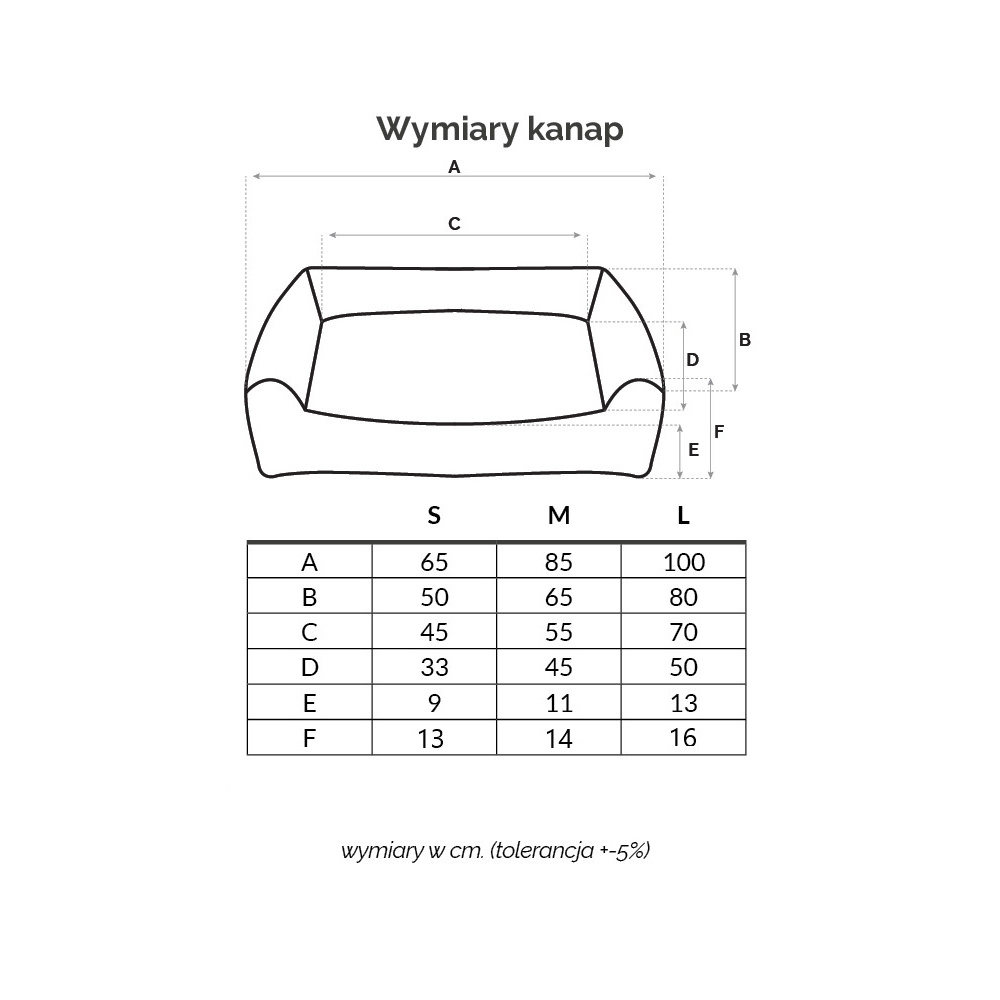 Wymiary kanap

A

C

B

D

F

E

| | S | M | L |
|---|---|---|---|
| A | 65 | 85 | 100 |
| B | 50 | 65 | 80 |
| C | 45 | 55 | 70 |
| D | 33 | 45 | 50 |
| E | 9 | 11 | 13 |
| F | 13 | 14 | 16 |

wymiary w cm. (tolerancja +-5%)